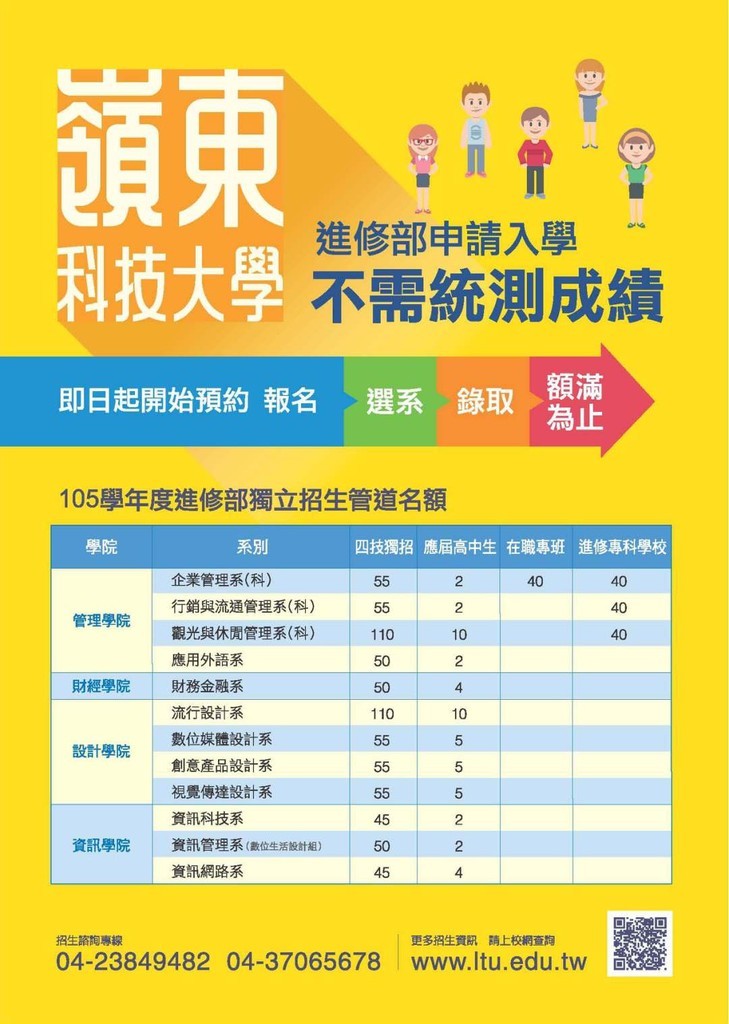 嶺東
科技大學

進修部申請入學
不需統測成績

即日起開始預約 報名 選系 錄取 額滿為止

105學年度進修部獨立招生管道名額

| 學院 | 系別 | 四技獨招 | 應屆高中生 | 在職專班 | 進修專科學校 |
|---|---|---|---|---|---|
| 管理學院 | 企業管理系(科) | 55 | 2 | 40 | 40 |
| | 行銷與流通管理系(科) | 55 | 2 | | 40 |
| | 觀光與休閒管理系(科) | 110 | 10 | | 40 |
| | 應用外語系 | 50 | 2 | | |
| 財經學院 | 財務金融系 | 50 | 4 | | |
| 設計學院 | 流行設計系 | 110 | 10 | | |
| | 數位媒體設計系 | 55 | 5 | | |
| | 創意產品設計系 | 55 | 5 | | |
| | 視覺傳達設計系 | 55 | 5 | | |
| 資訊學院 | 資訊科技系 | 45 | 2 | | |
| | 資訊管理系(數位生活設計組) | 50 | 2 | | |
| | 資訊網路系 | 45 | 4 | | |

招生諮詢專線
04-23849482 04-37065678

更多招生資訊 請上校網查詢
www.ltu.edu.tw